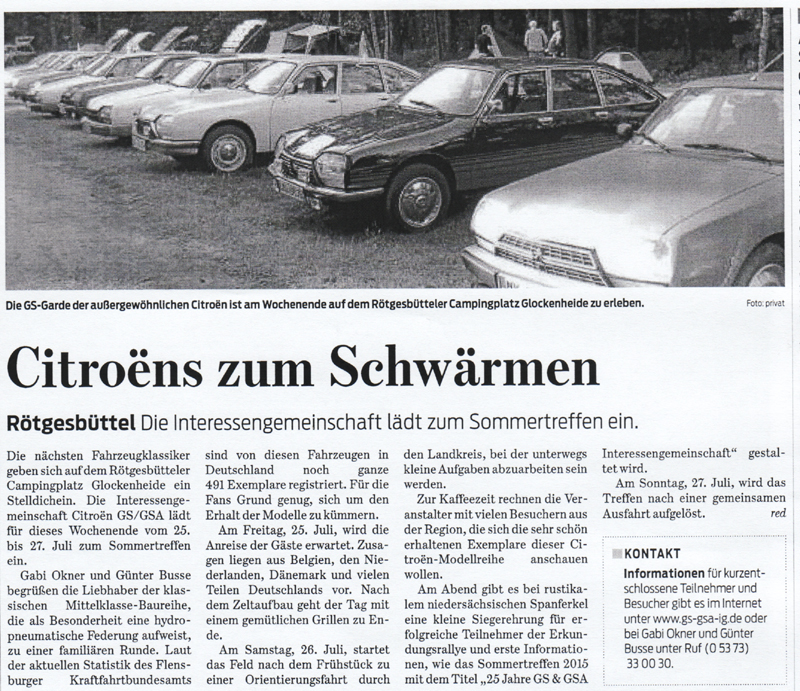 Die GS-Garde der außergewöhnlichen Citroën ist am Wochenende auf dem Rötgesbütteler Campingplatz Glockenheide zu erleben.

Foto: privat

Citroëns zum Schwärmen

Rötgesbüttel Die Interessengemeinschaft lädt zum Sommertreffen ein.

Die nächsten Fahrzeugklassiker geben sich auf dem Rötgesbütteler Campingplatz Glockenheide ein Stelldichein. Die Interessengemeinschaft Citroën GS/GSA lädt für dieses Wochenende vom 25. bis 27. Juli zum Sommertreffen ein.

Gabi Okner und Günter Busse begrüßen die Liebhaber der klassischen Mittelklasse-Baureihe, die als Besonderheit eine hydropneumatische Federung aufweist, zu einer familiären Runde. Laut der aktuellen Statistik des Flensburger Kraftfahrtbundesamts sind von diesen Fahrzeugen in Deutschland noch ganze 491 Exemplare registriert. Für die Fans Grund genug, sich um den Erhalt der Modelle zu kümmern.

Am Freitag, 25. Juli, wird die Anreise der Gäste erwartet. Zusagen liegen aus Belgien, den Niederlanden, Dänemark und vielen Teilen Deutschlands vor. Nach dem Zeltaufbau geht der Tag mit einem gemütlichen Grillen zu Ende.

Am Samstag, 26. Juli, startet das Feld nach dem Frühstück zu einer Orientierungsfahrt durch den Landkreis, bei der unterwegs kleine Aufgaben abzuarbeiten sein werden.

Zur Kaffeezeit rechnen die Veranstalter mit vielen Besuchern aus der Region, die sich die sehr schön erhaltenen Exemplare dieser Citroën-Modellreihe anschauen wollen.

Am Abend gibt es bei rustikalem niedersächsischen Spanferkel eine kleine Siegerehrung für erfolgreiche Teilnehmer der Erkundungsrallye und erste Informationen, wie das Sommertreffen 2015 mit dem Titel „25 Jahre GS & GSA Interessengemeinschaft“ gestaltet wird.

Am Sonntag, 27. Juli, wird das Treffen nach einer gemeinsamen Ausfahrt aufgelöst. red

KONTAKT
Informationen für kurzentschlossene Teilnehmer und Besucher gibt es im Internet unter www.gs-gsa-ig.de oder bei Gabi Okner und Günter Busse unter Ruf (0 53 73) 33 00 30.